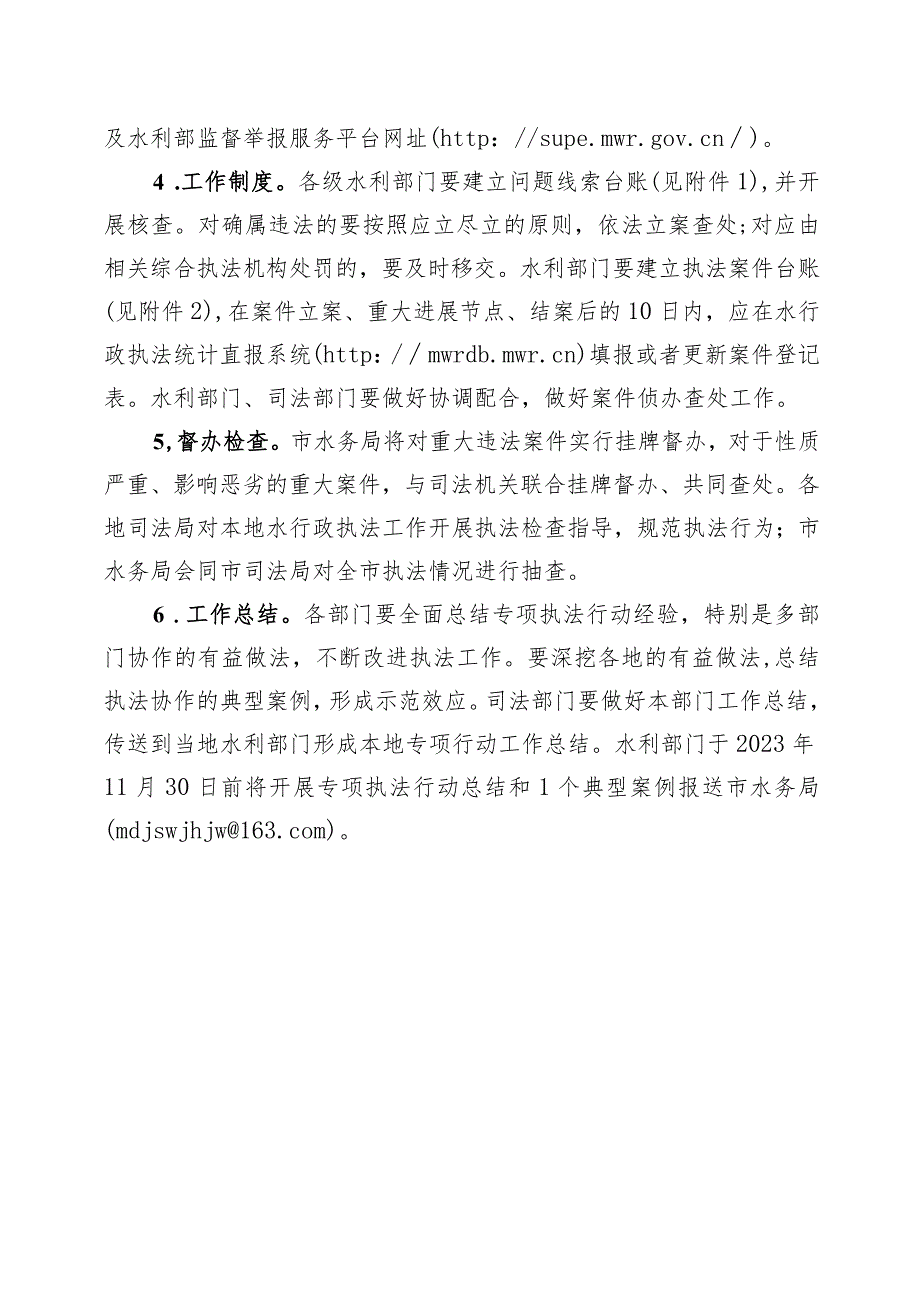 及水利部监督举报服务平台网址(http：//supe.mwr.gov.cn／)。

4.工作制度。各级水利部门要建立问题线索台账(见附件1),并开展核查。对确属违法的要按照应立尽立的原则，依法立案查处;对应由相关综合执法机构处罚的，要及时移交。水利部门要建立执法案件台账(见附件2),在案件立案、重大进展节点、结案后的10日内，应在水行政执法统计直报系统(http：//mwrdb.mwr.cn)填报或者更新案件登记表。水利部门、司法部门要做好协调配合，做好案件侦办查处工作。

5,督办检查。市水务局将对重大违法案件实行挂牌督办，对于性质严重、影响恶劣的重大案件，与司法机关联合挂牌督办、共同查处。各地司法局对本地水行政执法工作开展执法检查指导，规范执法行为；市水务局会同市司法局对全市执法情况进行抽查。

6.工作总结。各部门要全面总结专项执法行动经验，特别是多部门协作的有益做法，不断改进执法工作。要深挖各地的有益做法,总结执法协作的典型案例，形成示范效应。司法部门要做好本部门工作总结，传送到当地水利部门形成本地专项行动工作总结。水利部门于2023年11月30日前将开展专项执法行动总结和1个典型案例报送市水务局(mdjswjhjw@163.com)。